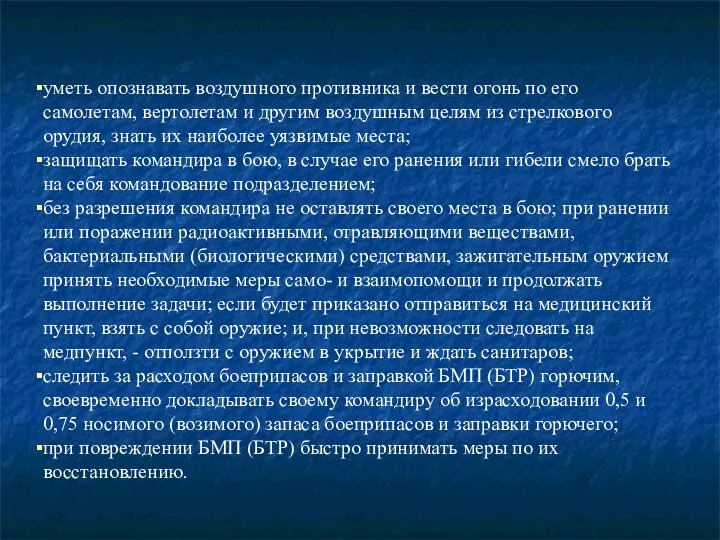 ▪уметь опознавать воздушного противника и вести огонь по его самолетам, вертолетам и другим воздушным целям из стрелкового орудия, знать их наиболее уязвимые места;
▪защищать командира в бою, в случае его ранения или гибели смело брать на себя командование подразделением;
▪без разрешения командира не оставлять своего места в бою; при ранении или поражении радиоактивными, отравляющими веществами, бактериальными (биологическими) средствами, зажигательным оружием принять необходимые меры само- и взаимопомощи и продолжать выполнение задачи; если будет приказано отправиться на медицинский пункт, взять с собой оружие; и, при невозможности следовать на медпункт, - отползти с оружием в укрытие и ждать санитаров;
▪следить за расходом боеприпасов и заправкой БМП (БТР) горючим, своевременно докладывать своему командиру об израсходовании 0,5 и 0,75 носимого (возимого) запаса боеприпасов и заправки горючего;
▪при повреждении БМП (БТР) быстро принимать меры по их восстановлению.